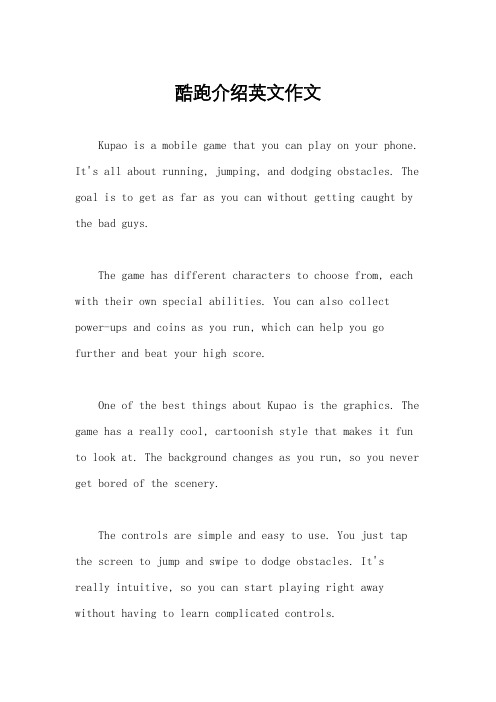 酷跑介绍英文作文

Kupao is a mobile game that you can play on your phone. It's all about running, jumping, and dodging obstacles. The goal is to get as far as you can without getting caught by the bad guys.

The game has different characters to choose from, each with their own special abilities. You can also collect power-ups and coins as you run, which can help you go further and beat your high score.

One of the best things about Kupao is the graphics. The game has a really cool, cartoonish style that makes it fun to look at. The background changes as you run, so you never get bored of the scenery.

The controls are simple and easy to use. You just tap the screen to jump and swipe to dodge obstacles. It's really intuitive, so you can start playing right away without having to learn complicated controls.